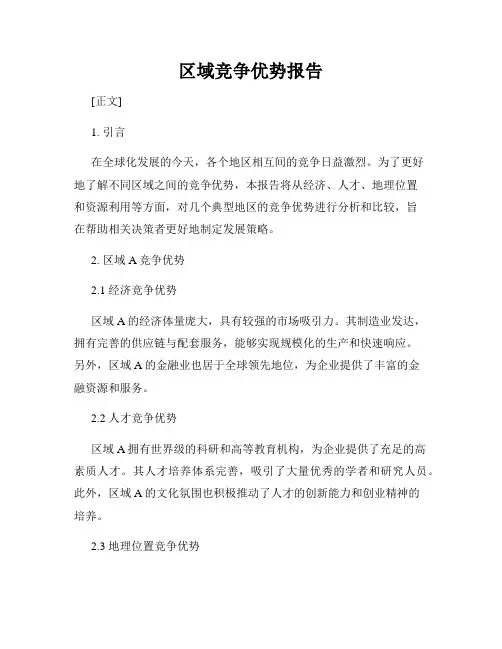 区域竞争优势报告

[正文]

1. 引言

在全球化发展的今天，各个地区相互间的竞争日益激烈。为了更好地了解不同区域之间的竞争优势，本报告将从经济、人才、地理位置和资源利用等方面，对几个典型地区的竞争优势进行分析和比较，旨在帮助相关决策者更好地制定发展策略。

2. 区域 A 竞争优势

2.1 经济竞争优势

区域 A 的经济体量庞大，具有较强的市场吸引力。其制造业发达，拥有完善的供应链与配套服务，能够实现规模化的生产和快速响应。另外，区域 A 的金融业也居于全球领先地位，为企业提供了丰富的金融资源和服务。

2.2 人才竞争优势

区域 A 拥有世界级的科研和高等教育机构，为企业提供了充足的高素质人才。其人才培养体系完善，吸引了大量优秀的学者和研究人员。此外，区域 A 的文化氛围也积极推动了人才的创新能力和创业精神的培养。

2.3 地理位置竞争优势